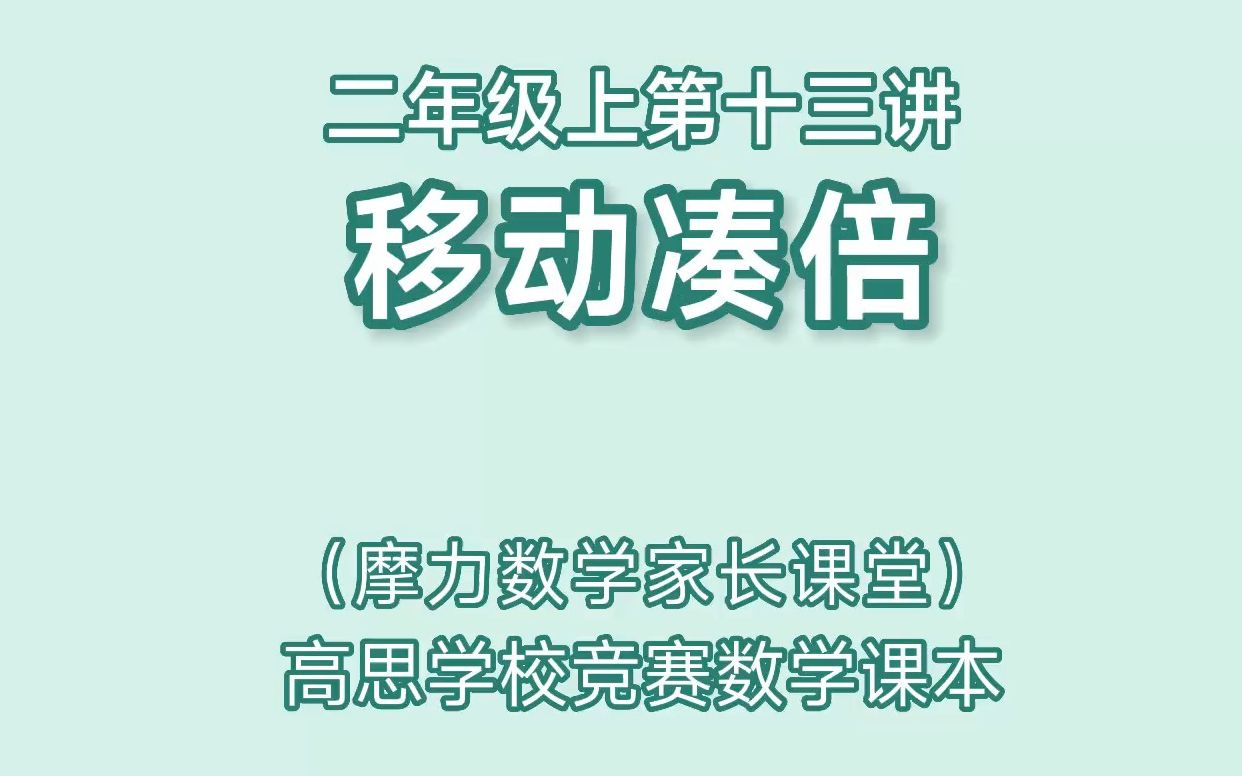 二年级上第十三讲
移动凑倍

（摩力数学家长课堂）
高思学校竞赛数学课本